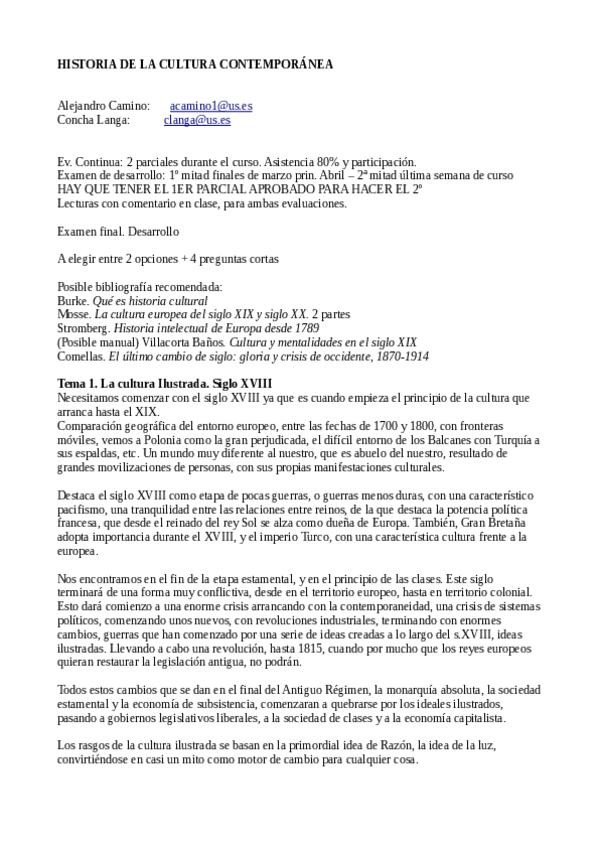 HISTORIA DE LA CULTURA CONTEMPORÁNEA

Alejandro Camino: acamino1@us.es
Concha Langa: clanga@us.es

Ev. Continua: 2 parciales durante el curso. Asistencia 80% y participación.
Examen de desarrollo: 1º mitad finales de marzo prin. Abril – 2ª mitad última semana de curso
HAY QUE TENER EL 1ER PARCIAL APROBADO PARA HACER EL 2º
Lecturas con comentario en clase, para ambas evaluaciones.

Examen final. Desarrollo

A elegir entre 2 opciones + 4 preguntas cortas

Posible bibliografía recomendada:
Burke. Qué es historia cultural
Mosse. La cultura europea del siglo XIX y siglo XX. 2 partes
Stromberg. Historia intelectual de Europa desde 1789
(Posible manual) Villacorta Baños. Cultura y mentalidades en el siglo XIX
Comellas. El último cambio de siglo: gloria y crisis de occidente, 1870-1914

Tema 1. La cultura Ilustrada. Siglo XVIII
Necesitamos comenzar con el siglo XVIII ya que es cuando empieza el principio de la cultura que arranca hasta el XIX.
Comparación geográfica del entorno europeo, entre las fechas de 1700 y 1800, con fronteras móviles, vemos a Polonia como la gran perjudicada, el difícil entorno de los Balcanes con Turquía a sus espaldas, etc. Un mundo muy diferente al nuestro, que es abuelo del nuestro, resultado de grandes movilizaciones de personas, con sus propias manifestaciones culturales.

Destaca el siglo XVIII como etapa de pocas guerras, o guerras menos duras, con una característico pacifismo, una tranquilidad entre las relaciones entre reinos, de la que destaca la potencia política francesa, que desde el reinado del rey Sol se alza como dueña de Europa. También, Gran Bretaña adopta importancia durante el XVIII, y el imperio Turco, con una característica cultura frente a la europea.

Nos encontramos en el fin de la etapa estamental, y en el principio de las clases. Este siglo terminará de una forma muy conflictiva, desde en el territorio europeo, hasta en territorio colonial. Esto dará comienzo a una enorme crisis arrancando con la contemporaneidad, una crisis de sistemas políticos, comenzando unos nuevos, con revoluciones industriales, terminando con enormes cambios, guerras que han comenzado por una serie de ideas creadas a lo largo del s.XVIII, ideas ilustradas. Llevando a cabo una revolución, hasta 1815, cuando por mucho que los reyes europeos quieran restaurar la legislación antigua, no podrán.

Todos estos cambios que se dan en el final del Antiguo Régimen, la monarquía absoluta, la sociedad estamental y la economía de subsistencia, comenzaran a quebrarse por los ideales ilustrados, pasando a gobiernos legislativos liberales, a la sociedad de clases y a la economía capitalista.

Los rasgos de la cultura ilustrada se basan en la primordial idea de Razón, la idea de la luz, convirtiéndose en casi un mito como motor de cambio para cualquier cosa.